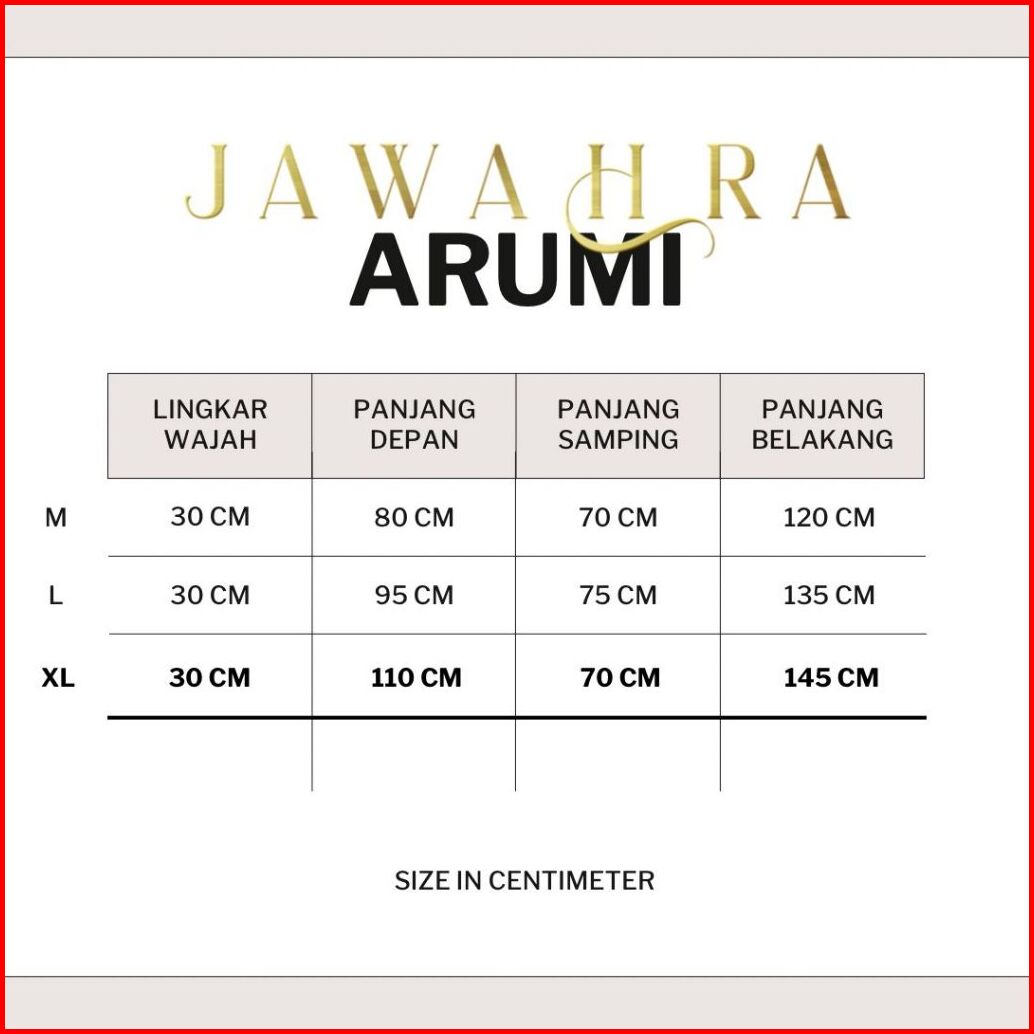 JAWAHRA
ARUMI

| | LINGKAR WAJAH | PANJANG DEPAN | PANJANG SAMPING | PANJANG BELAKANG |
|---|---|---|---|---|
| M | 30 CM | 80 CM | 70 CM | 120 CM |
| L | 30 CM | 95 CM | 75 CM | 135 CM |
| XL | 30 CM | 110 CM | 70 CM | 145 CM |

SIZE IN CENTIMETER